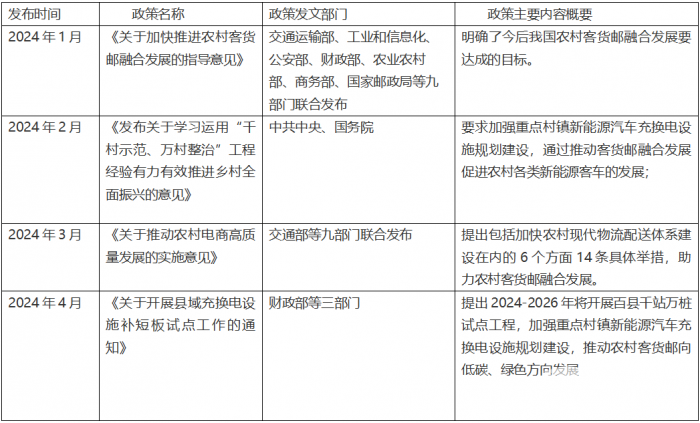 | 发布时间 | 政策名称 | 政策发文部门 | 政策主要内容概要 |
|---|---|---|---|
| 2024年1月 | 《关于加快推进农村客货邮融合发展的指导意见》 | 交通运输部、工业和信息化、公安部、财政部、农业农村部、商务部、国家邮政局等九部门联合发布 | 明确了今后我国农村客货邮融合发展要达成的目标。 |
| 2024年2月 | 《发布关于学习运用“千村示范、万村整治”工程经验有力有效推进乡村全面振兴的意见》 | 中共中央、国务院 | 要求加强重点村镇新能源汽车充换电设施规划建设，通过推动客货邮融合发展促进农村各类新能源客车的发展； |
| 2024年3月 | 《关于推动农村电商高质量发展的实施意见》 | 交通部等九部门联合发布 | 提出包括加快农村现代物流配送体系建设在内的6个方面14条具体举措，助力农村客货邮融合发展。 |
| 2024年4月 | 《关于开展县域充换电设施补短板试点工作的通知》 | 财政部等三部门 | 提出2024-2026年将开展百县千站万桩试点工程，加强重点村镇新能源汽车充换电设施规划建设，推动农村客货邮向低碳、绿色方向发展 |